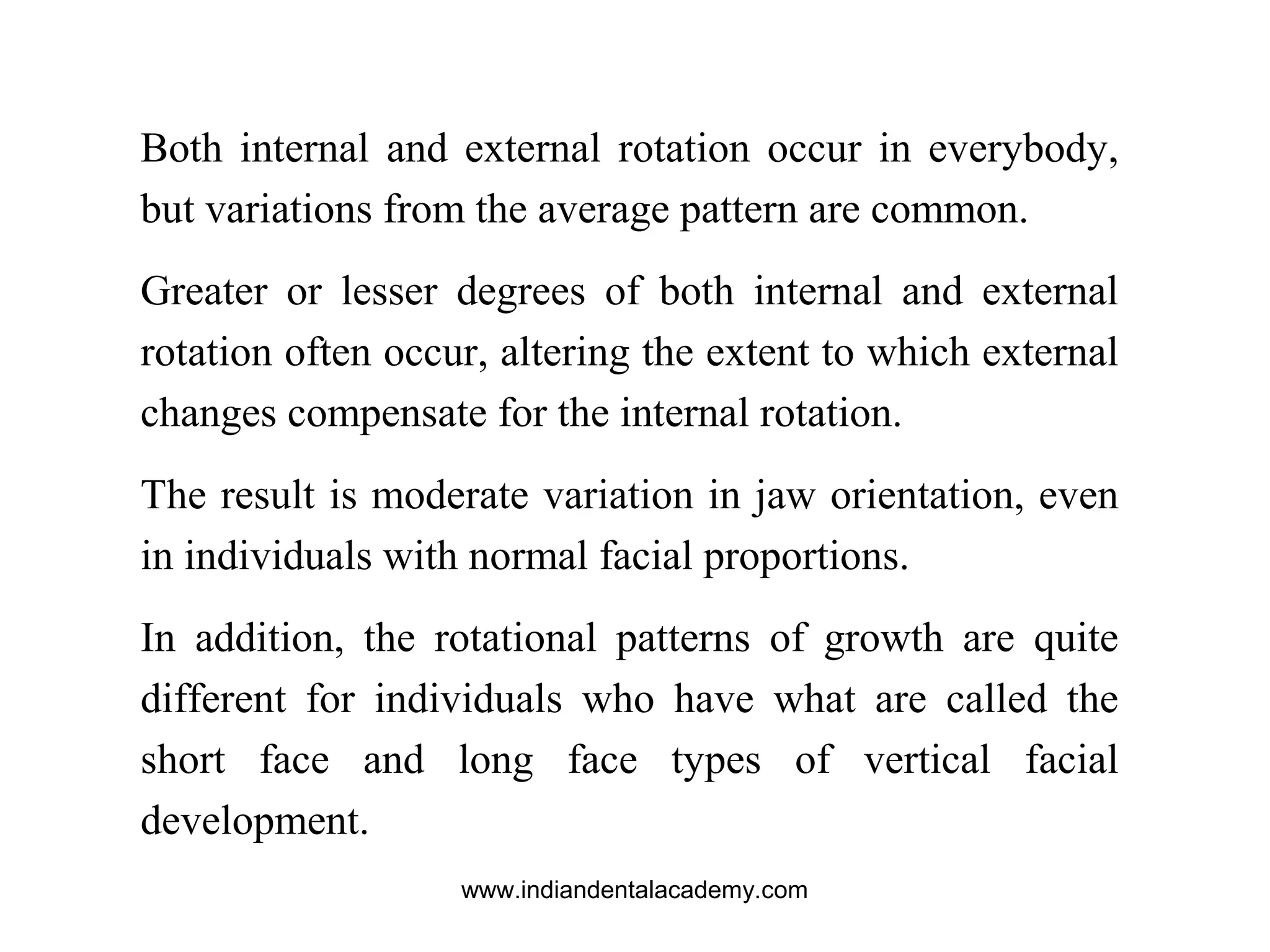 Both internal and external rotation occur in everybody, but variations from the average pattern are common.

Greater or lesser degrees of both internal and external rotation often occur, altering the extent to which external changes compensate for the internal rotation.

The result is moderate variation in jaw orientation, even in individuals with normal facial proportions.

In addition, the rotational patterns of growth are quite different for individuals who have what are called the short face and long face types of vertical facial development.

www.indiandentalacademy.com